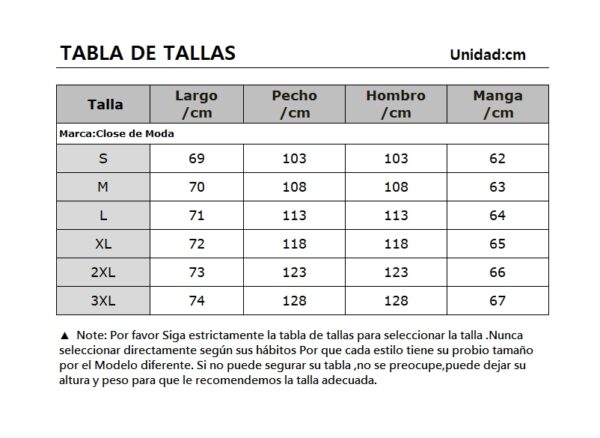 TABLA DE TALLAS

Unidad:cm

| Talla | Largo /cm | Pecho /cm | Hombro /cm | Manga /cm |
|---|---|---|---|---|
| Marca:Close de Moda | | | | |
| S | 69 | 103 | 103 | 62 |
| M | 70 | 108 | 108 | 63 |
| L | 71 | 113 | 113 | 64 |
| XL | 72 | 118 | 118 | 65 |
| 2XL | 73 | 123 | 123 | 66 |
| 3XL | 74 | 128 | 128 | 67 |

▲ Note: Por favor Siga estrictamente la tabla de tallas para seleccionar la talla .Nunca seleccionar directamente según sus hábitos Por que cada estilo tiene su probio tamaño por el Modelo diferente. Si no puede segurar su tabla ,no se preocupe,puede dejar su altura y peso para que le recomendemos la talla adecuada.